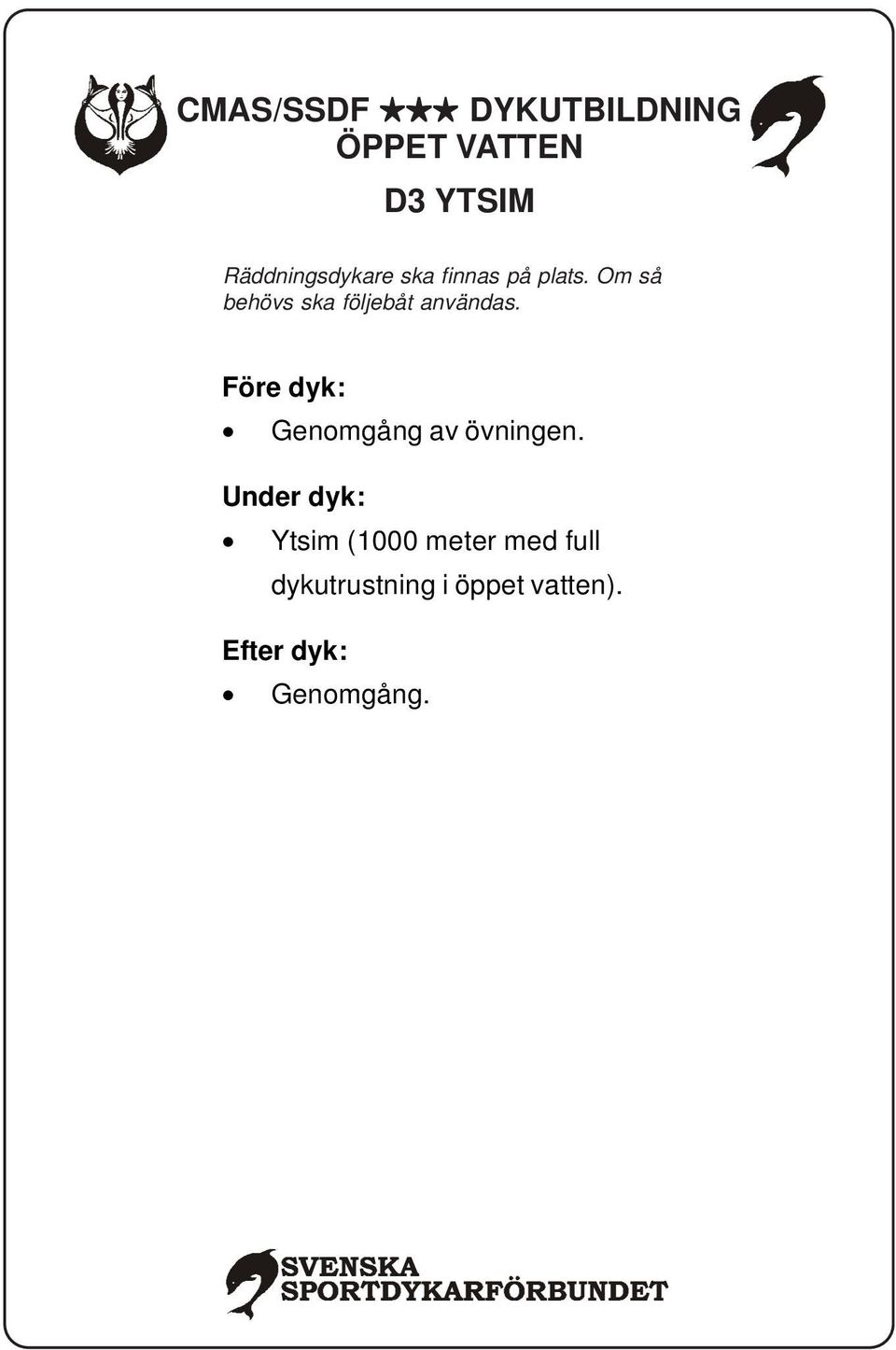 CMAS/SSDF ★★★ DYKUTBILDNING
ÖPPET VATTEN

D3 YTSIM

Räddningsdykare ska finnas på plats. Om så behövs ska följebåt användas.

Före dyk:

• Genomgång av övningen.

Under dyk:

• Ytsim (1000 meter med full dykutrustning i öppet vatten).

Efter dyk:

• Genomgång.

SVENSKA
SPORTDYKARFÖRBUNDET